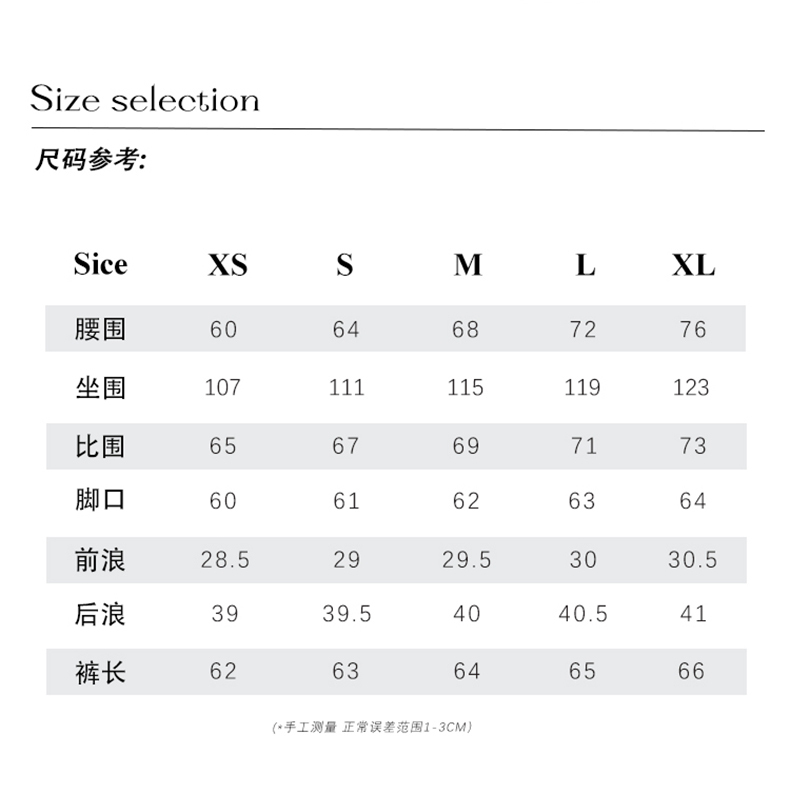 Size selection

尺码参考:

| Sice | XS | S | M | L | XL |
|---|---|---|---|---|---|
| 腰围 | 60 | 64 | 68 | 72 | 76 |
| 坐围 | 107 | 111 | 115 | 119 | 123 |
| 比围 | 65 | 67 | 69 | 71 | 73 |
| 脚口 | 60 | 61 | 62 | 63 | 64 |
| 前浪 | 28.5 | 29 | 29.5 | 30 | 30.5 |
| 后浪 | 39 | 39.5 | 40 | 40.5 | 41 |
| 裤长 | 62 | 63 | 64 | 65 | 66 |

(*手工测量 正常误差范围1-3CM)